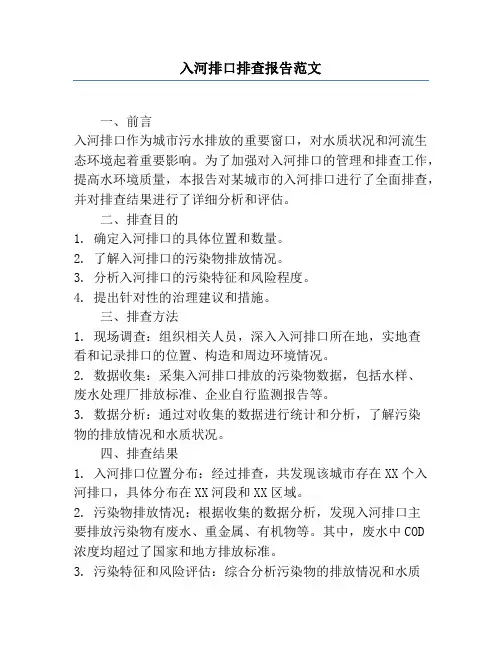 入河排口排查报告范文

一、前言
入河排口作为城市污水排放的重要窗口，对水质状况和河流生态环境起着重要影响。为了加强对入河排口的管理和排查工作，提高水环境质量，本报告对某城市的入河排口进行了全面排查，并对排查结果进行了详细分析和评估。

二、排查目的
1. 确定入河排口的具体位置和数量。
2. 了解入河排口的污染物排放情况。
3. 分析入河排口的污染特征和风险程度。
4. 提出针对性的治理建议和措施。

三、排查方法
1. 现场调查：组织相关人员，深入入河排口所在地，实地查看和记录排口的位置、构造和周边环境情况。
2. 数据收集：采集入河排口排放的污染物数据，包括水样、废水处理厂排放标准、企业自行监测报告等。
3. 数据分析：通过对收集的数据进行统计和分析，了解污染物的排放情况和水质状况。

四、排查结果
1. 入河排口位置分布：经过排查，共发现该城市存在XX个入河排口，具体分布在XX河段和XX区域。
2. 污染物排放情况：根据收集的数据分析，发现入河排口主要排放污染物有废水、重金属、有机物等。其中，废水中COD浓度均超过了国家和地方排放标准。
3. 污染特征和风险评估：综合分析污染物的排放情况和水质